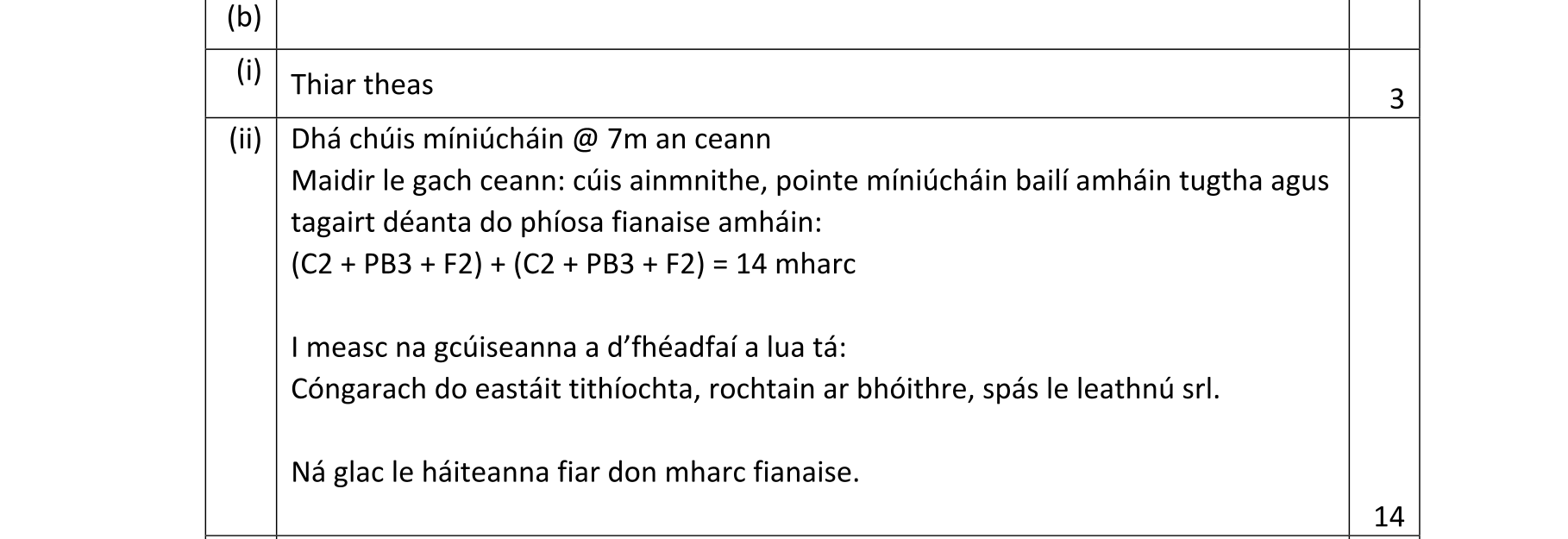 | (b) | | |
|---|---|---|
| (i) | Thiar theas | 3 |
| (ii) | Dhá chúis míniúcháin @ 7m an ceann Maidir le gach ceann: cúis ainmnithe, pointe míniúcháin bailí amháin tugtha agus tagairt déanta do phíosa fianaise amháin: (C2 + PB3 + F2) + (C2 + PB3 + F2) = 14 mharc I measc na gcúiseanna a d'fhéadfaí a lua tá: Cóngarach do eastáit tithíochta, rochtain ar bhóithre, spás le leathnú srl. Ná glac le háiteanna fiar don mharc fianaise. | 14 |